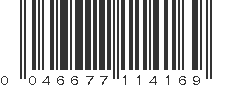 0 046677 114169